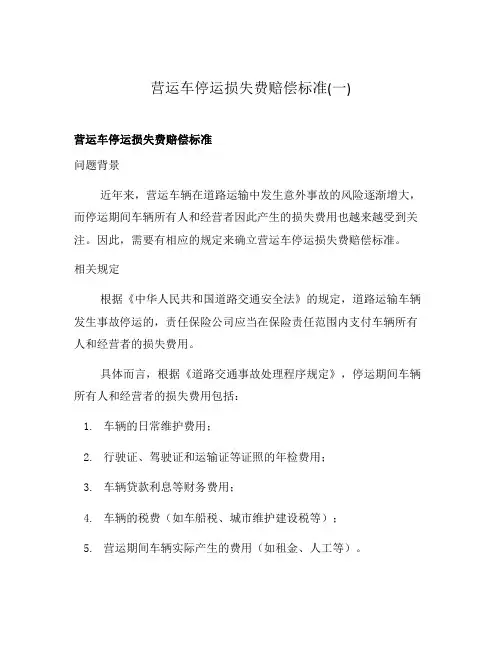 营运车停运损失费赔偿标准(一)

营运车停运损失费赔偿标准

问题背景

近年来，营运车辆在道路运输中发生意外事故的风险逐渐增大，而停运期间车辆所有人和经营者因此产生的损失费用也越来越受到关注。因此，需要有相应的规定来确立营运车停运损失费赔偿标准。

相关规定

根据《中华人民共和国道路交通安全法》的规定，道路运输车辆发生事故停运的，责任保险公司应当在保险责任范围内支付车辆所有人和经营者的损失费用。

具体而言，根据《道路交通事故处理程序规定》，停运期间车辆所有人和经营者的损失费用包括：

1. 车辆的日常维护费用；

2. 行驶证、驾驶证和运输证等证照的年检费用；

3. 车辆贷款利息等财务费用；

4. 车辆的税费（如车船税、城市维护建设税等）；

5. 营运期间车辆实际产生的费用（如租金、人工等）。